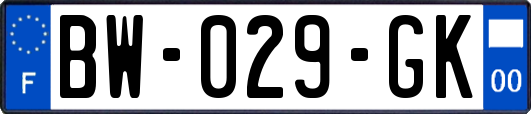 F
BW-029-GK
00